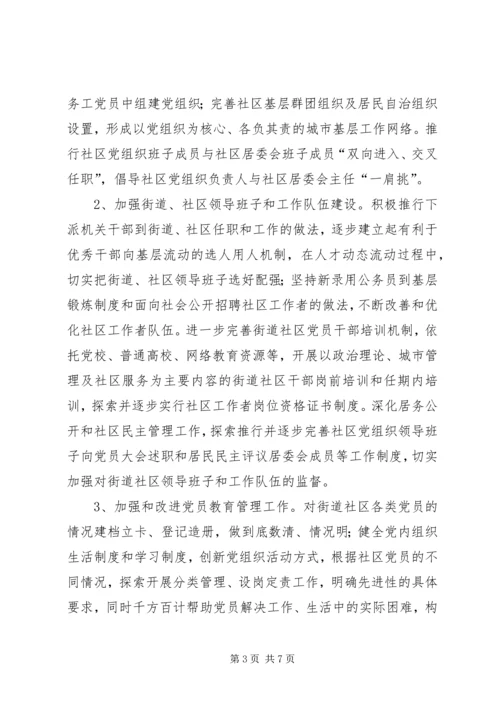 务工党员中组建党组织；完善社区基层群团组织及居民自治组织设置，形成以党组织为核心、各负其责的城市基层工作网络。推行社区党组织班子成员与社区居委会班子成员“双向进入、交叉任职”，倡导社区党组织负责人与社区居委会主任“一肩挑”。

2、加强街道、社区领导班子和工作队伍建设。积极推行下派机关干部到街道、社区任职和工作的做法，逐步建立起有利于优秀干部向基层流动的选人用人机制，在人才动态流动过程中，切实把街道、社区领导班子选好配强；坚持新录用公务员到基层锻炼制度和面向社会公开招聘社区工作者的做法，不断改善和优化社区工作者队伍。进一步完善街道社区党员干部培训机制，依托党校、普通高校、网络教育资源等，开展以政治理论、城市管理及社区服务为主要内容的街道社区干部岗前培训和任期内培训，探索并逐步实行社区工作者岗位资格证书制度。深化居务公开和社区民主管理工作，探索推行并逐步完善社区党组织领导班子向党员大会述职和居民民主评议居委会成员等工作制度，切实加强对街道社区领导班子和工作队伍的监督。

3、加强和改进党员教育管理工作。对街道社区各类党员的情况建档立卡、登记造册，做到底数清、情况明；健全党内组织生活制度和学习制度，创新党组织活动方式，根据社区党员的不同情况，探索开展分类管理、设岗定责工作，明确先进性的具体要求，同时千方百计帮助党员解决工作、生活中的实际困难，构

第 3 页 共 7 页